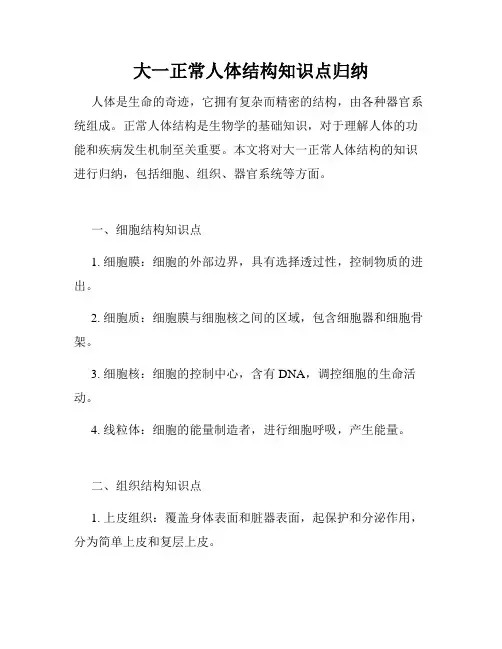 大一正常人体结构知识点归纳

人体是生命的奇迹，它拥有复杂而精密的结构，由各种器官系统组成。正常人体结构是生物学的基础知识，对于理解人体的功能和疾病发生机制至关重要。本文将对大一正常人体结构的知识进行归纳，包括细胞、组织、器官系统等方面。

一、细胞结构知识点

1. 细胞膜：细胞的外部边界，具有选择透过性，控制物质的进出。

2. 细胞质：细胞膜与细胞核之间的区域，包含细胞器和细胞骨架。

3. 细胞核：细胞的控制中心，含有 DNA，调控细胞的生命活动。

4. 线粒体：细胞的能量制造者，进行细胞呼吸，产生能量。

二、组织结构知识点

1. 上皮组织：覆盖身体表面和脏器表面，起保护和分泌作用，分为简单上皮和复层上皮。